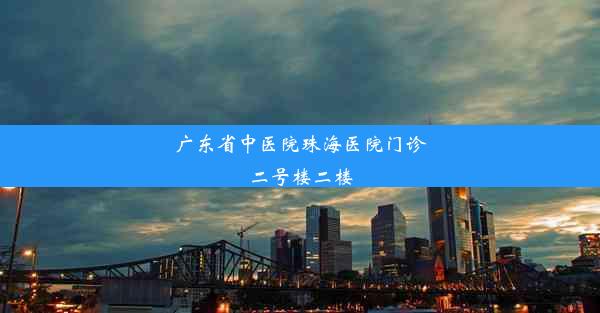 广东省中医院珠海医院门诊二号楼二楼